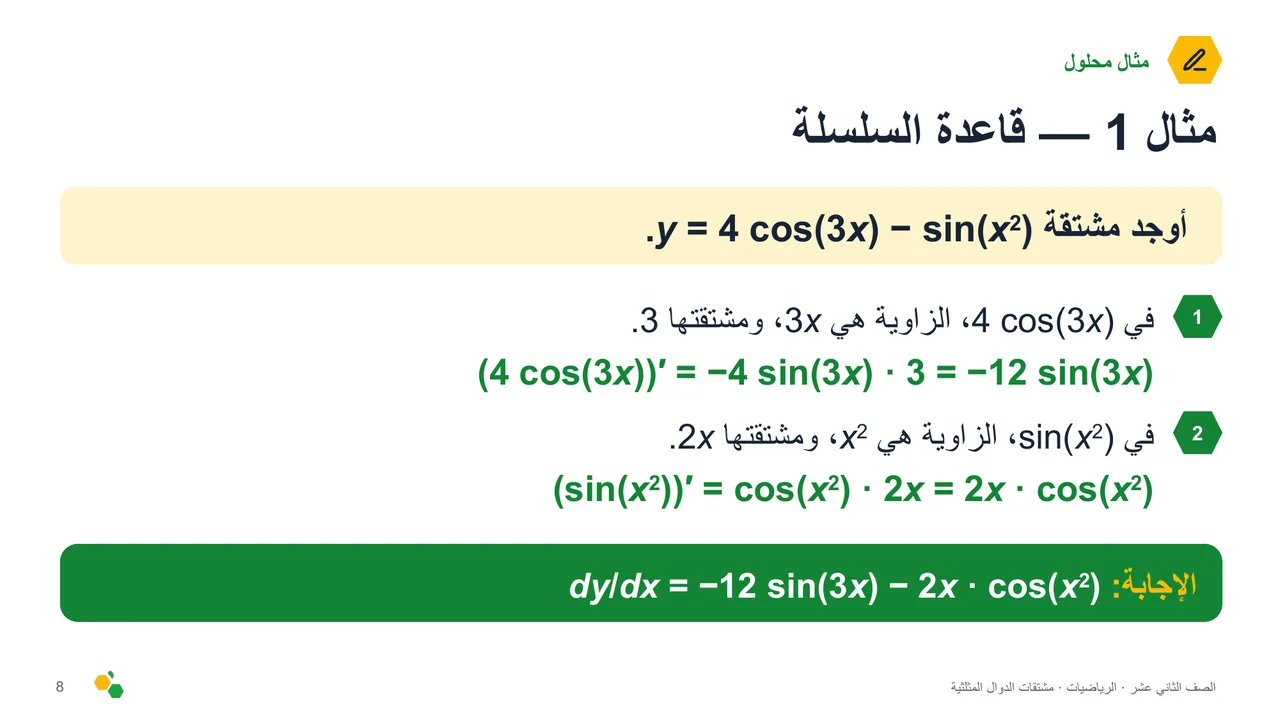 مثال محلول

مثال 1 — قاعدة السلسلة

أوجد مشتقة $y = 4\cos(3x) - \sin(x^2)$.

1

في $4\cos(3x)$، الزاوية هي $3x$، ومشتقتها 3.

$(4\cos(3x))' = -4\sin(3x) \cdot 3 = -12\sin(3x)$

2

في $\sin(x^2)$، الزاوية هي $x^2$، ومشتقتها $2x$.

$(\sin(x^2))' = \cos(x^2) \cdot 2x = 2x \cdot \cos(x^2)$

الإجابة: $dy/dx = -12\sin(3x) - 2x \cdot \cos(x^2)$

الصف الثاني عشر · الرياضيات · مشتقات الدوال المثلثية

8